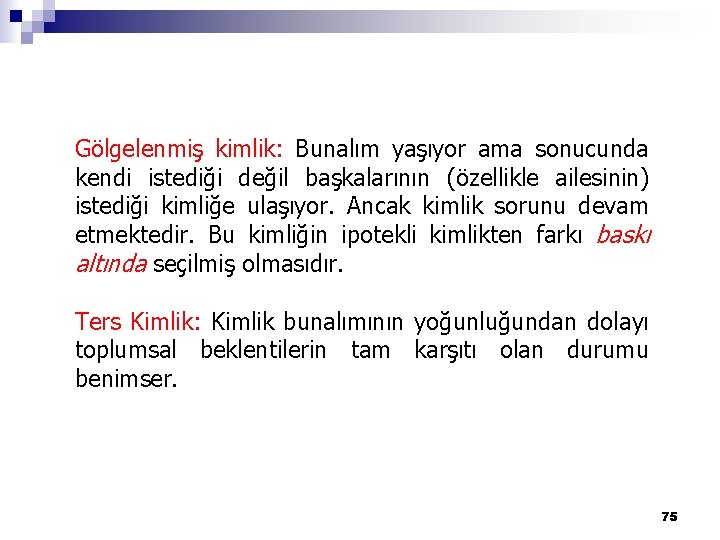 Gölgelenmiş kimlik: Bunalım yaşıyor ama sonucunda kendi istediği değil başkalarının (özellikle ailesinin) istediği kimliğe ulaşıyor. Ancak kimlik sorunu devam etmektedir. Bu kimliğin ipotekli kimlikten farkı baskı altında seçilmiş olmasıdır.

Ters Kimlik: Kimlik bunalımının yoğunluğundan dolayı toplumsal beklentilerin tam karşıtı olan durumu benimser.

75